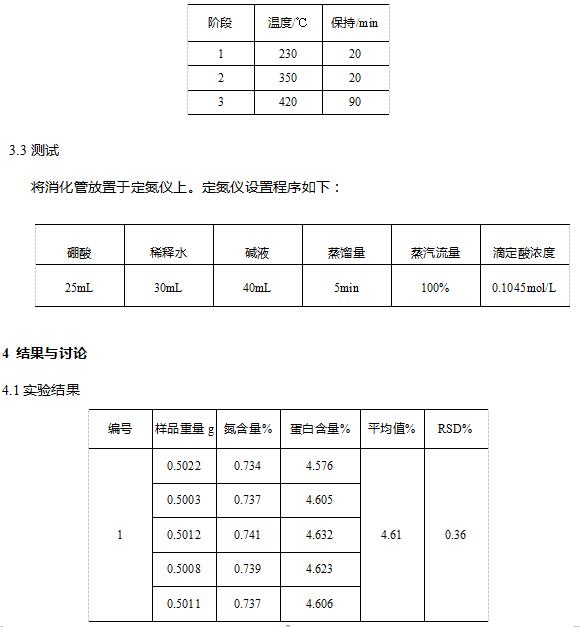 | 阶段 | 温度/℃ | 保持/min |
|---|---|---|
| 1 | 230 | 20 |
| 2 | 350 | 20 |
| 3 | 420 | 90 |

3.3 测试

将消化管放置于定氮仪上。定氮仪设置程序如下：

| 硼酸 | 稀释水 | 碱液 | 蒸馏量 | 蒸汽流量 | 滴定酸浓度 |
|---|---|---|---|---|---|
| 25mL | 30mL | 40mL | 5min | 100% | 0.1045mol/L |

4 结果与讨论

4.1 实验结果

| 编号 | 样品重量 g | 氮含量% | 蛋白含量% | 平均值% | RSD% |
|---|---|---|---|---|---|
| 1 | 0.5022 | 0.734 | 4.576 | 4.61 | 0.36 |
|  | 0.5003 | 0.737 | 4.605 |  |  |
|  | 0.5012 | 0.741 | 4.632 |  |  |
|  | 0.5008 | 0.739 | 4.623 |  |  |
|  | 0.5011 | 0.737 | 4.606 |  |  |